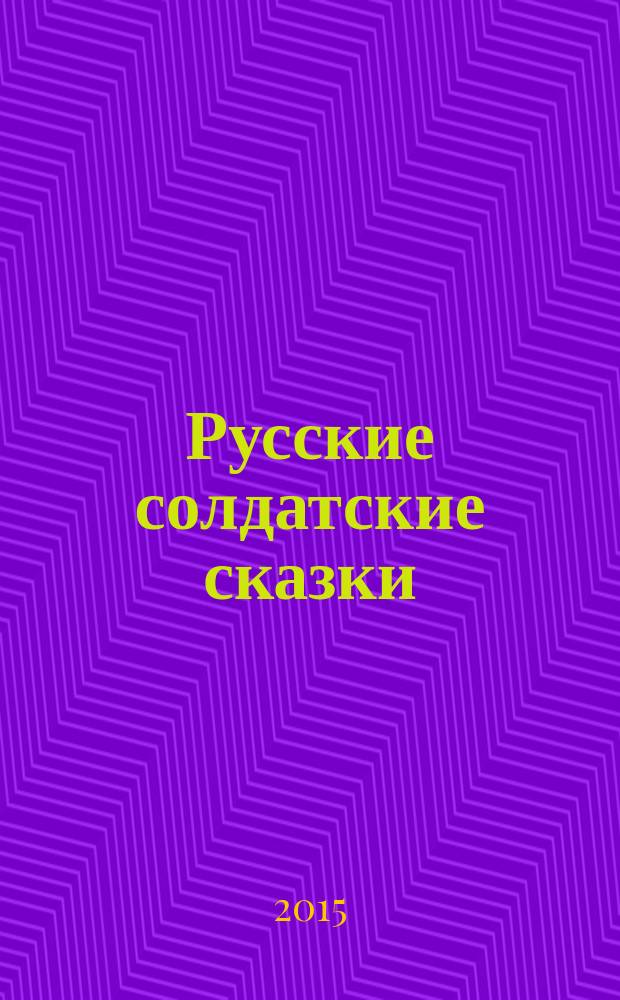 Русские солдатские сказки

2015